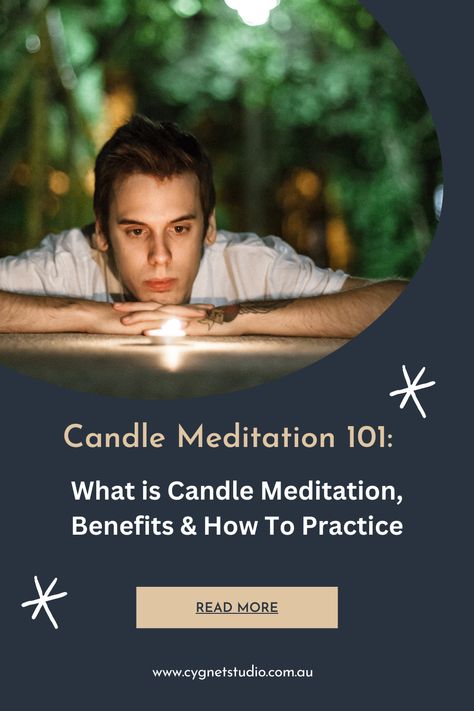 Candle Meditation 101:

What is Candle Meditation, Benefits & How To Practice

READ MORE

www.cygnetstudio.com.au